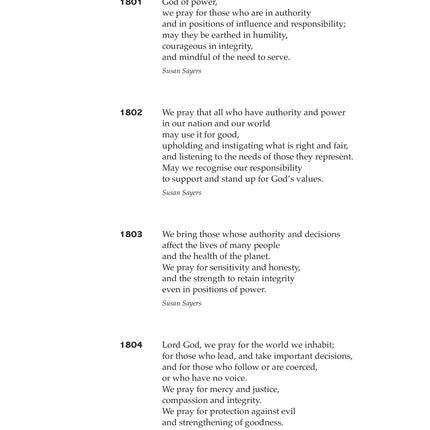 1801 God of power,
we pray for those who are in authority
and in positions of influence and responsibility;
may they be earthed in humility,
courageous in integrity,
and mindful of the need to serve.
Susan Sayers

1802 We pray that all who have authority and power
in our nation and our world
may use it for good,
upholding and instigating what is right and fair,
and listening to the needs of those they represent.
May we recognise our responsibility
to support and stand up for God's values.
Susan Sayers

1803 We bring those whose authority and decisions
affect the lives of many people
and the health of the planet.
We pray for sensitivity and honesty,
and the strength to retain integrity
even in positions of power.
Susan Sayers

1804 Lord God, we pray for the world we inhabit;
for those who lead, and take important decisions,
and for those who follow or are coerced,
or who have no voice.
We pray for mercy and justice,
compassion and integrity.
We pray for protection against evil
and strengthening of goodness.